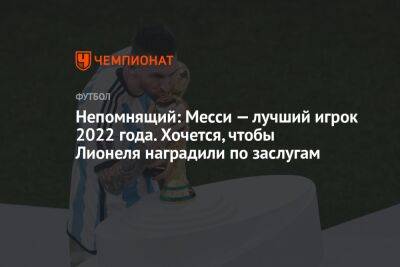 ЧЕМПИОНАТ

ФУТБОЛ

Непомнящий: Месси — лучший игрок 2022 года. Хочется, чтобы Лионеля наградили по заслугам